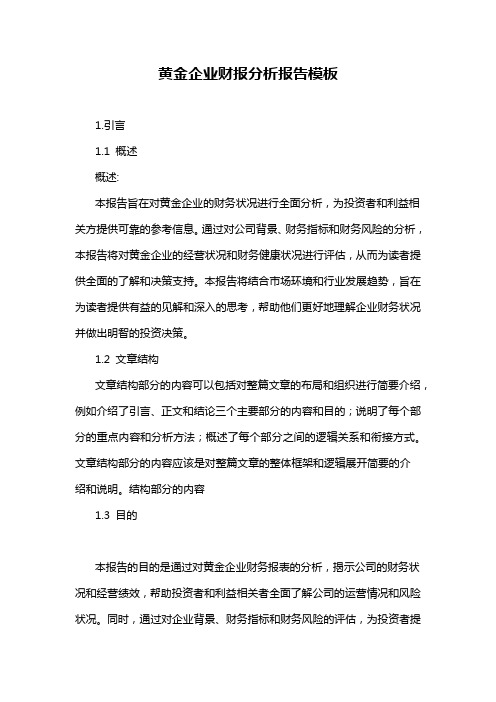 黄金企业财报分析报告模板

1.引言

1.1 概述

概述:

本报告旨在对黄金企业的财务状况进行全面分析，为投资者和利益相关方提供可靠的参考信息。通过对公司背景、财务指标和财务风险的分析，本报告将对黄金企业的经营状况和财务健康状况进行评估，从而为读者提供全面的了解和决策支持。本报告将结合市场环境和行业发展趋势，旨在为读者提供有益的见解和深入的思考，帮助他们更好地理解企业财务状况并做出明智的投资决策。

1.2 文章结构

文章结构部分的内容可以包括对整篇文章的布局和组织进行简要介绍，例如介绍了引言、正文和结论三个主要部分的内容和目的；说明了每个部分的重点内容和分析方法；概述了每个部分之间的逻辑关系和衔接方式。文章结构部分的内容应该是对整篇文章的整体框架和逻辑展开简要的介绍和说明。结构部分的内容

1.3 目的

本报告的目的是通过对黄金企业财务报表的分析，揭示公司的财务状况和经营绩效，帮助投资者和利益相关者全面了解公司的运营情况和风险状况。同时，通过对企业背景、财务指标和财务风险的评估，为投资者提